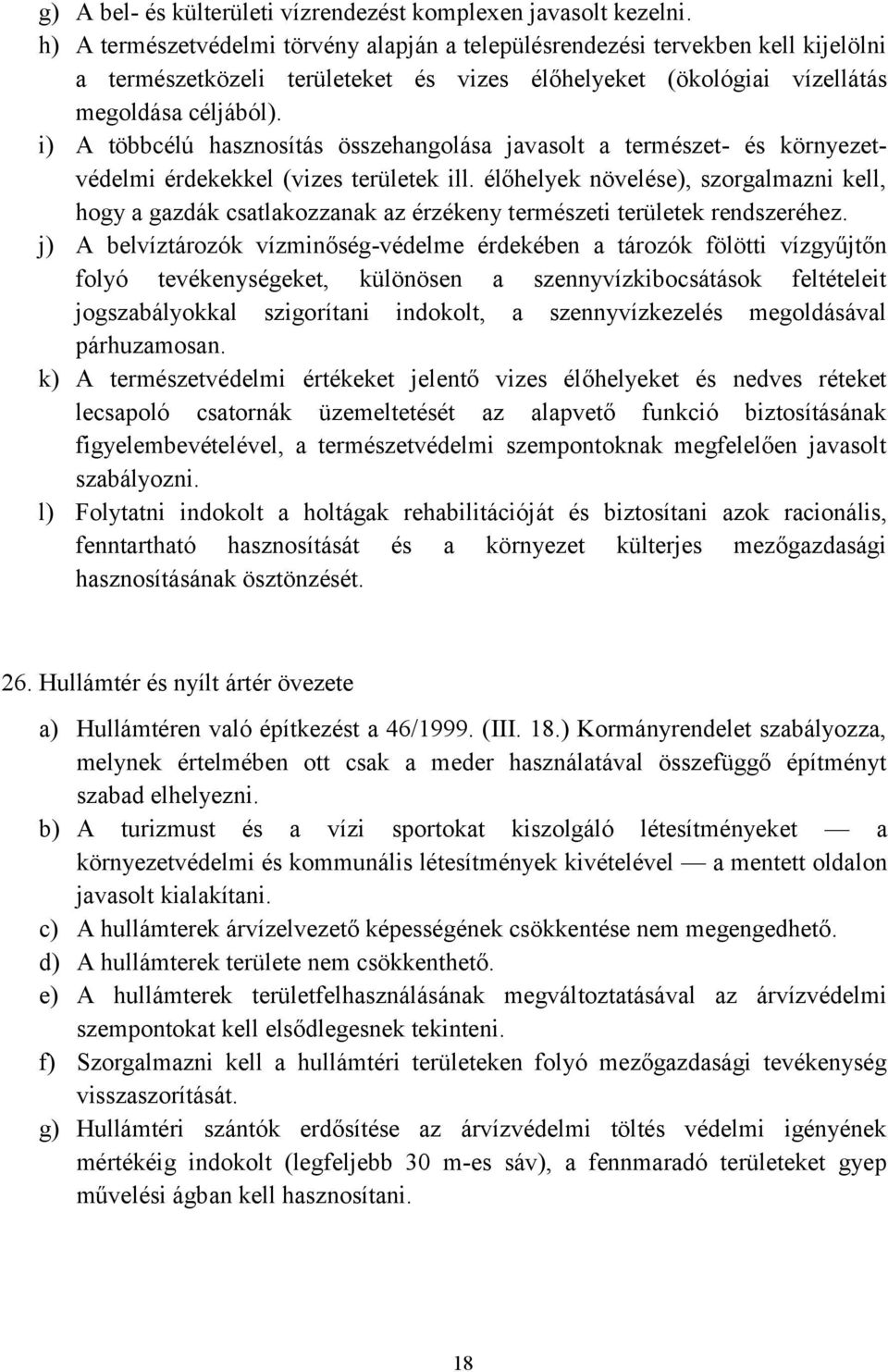 g) A bel- és külterületi vízrendezést komplexen javasolt kezelni.
h) A természetvédelmi törvény alapján a településrendezési tervekben kell kijelölni a természetközeli területeket és vizes élőhelyeket (ökológiai vízellátás megoldása céljából).
i) A többcélú hasznosítás összehangolása javasolt a természet- és környezetvédelmi érdekekkel (vizes területek ill. élőhelyek növelése), szorgalmazni kell, hogy a gazdák csatlakozzanak az érzékeny természeti területek rendszeréhez.
j) A belvíztározók vízminőség-védelme érdekében a tározók fölötti vízgyűjtőn folyó tevékenységeket, különösen a szennyvízkibocsátások feltételeit jogszabályokkal szigorítani indokolt, a szennyvízkezelés megoldásával párhuzamosan.
k) A természetvédelmi értékeket jelentő vizes élőhelyeket és nedves réteket lecsapoló csatornák üzemeltetését az alapvető funkció biztosításának figyelembevételével, a természetvédelmi szempontoknak megfelelően javasolt szabályozni.
l) Folytatni indokolt a holtágak rehabilitációját és biztosítani azok racionális, fenntartható hasznosítását és a környezet külterjes mezőgazdasági hasznosításának ösztönzését.

26. Hullámtér és nyílt ártér övezete

a) Hullámtéren való építkezést a 46/1999. (III. 18.) Kormányrendelet szabályozza, melynek értelmében ott csak a meder használatával összefüggő építményt szabad elhelyezni.
b) A turizmust és a vízi sportokat kiszolgáló létesítményeket — a környezetvédelmi és kommunális létesítmények kivételével — a mentett oldalon javasolt kialakítani.
c) A hullámterek árvízelvezető képességének csökkentése nem megengedhető.
d) A hullámterek területe nem csökkenthető.
e) A hullámterek területfelhasználásának megváltoztatásával az árvízvédelmi szempontokat kell elsődlegesnek tekinteni.
f) Szorgalmazni kell a hullámtéri területeken folyó mezőgazdasági tevékenység visszaszorítását.
g) Hullámtéri szántók erdősítése az árvízvédelmi töltés védelmi igényének mértékéig indokolt (legfeljebb 30 m-es sáv), a fennmaradó területeket gyep művelési ágban kell hasznosítani.

18